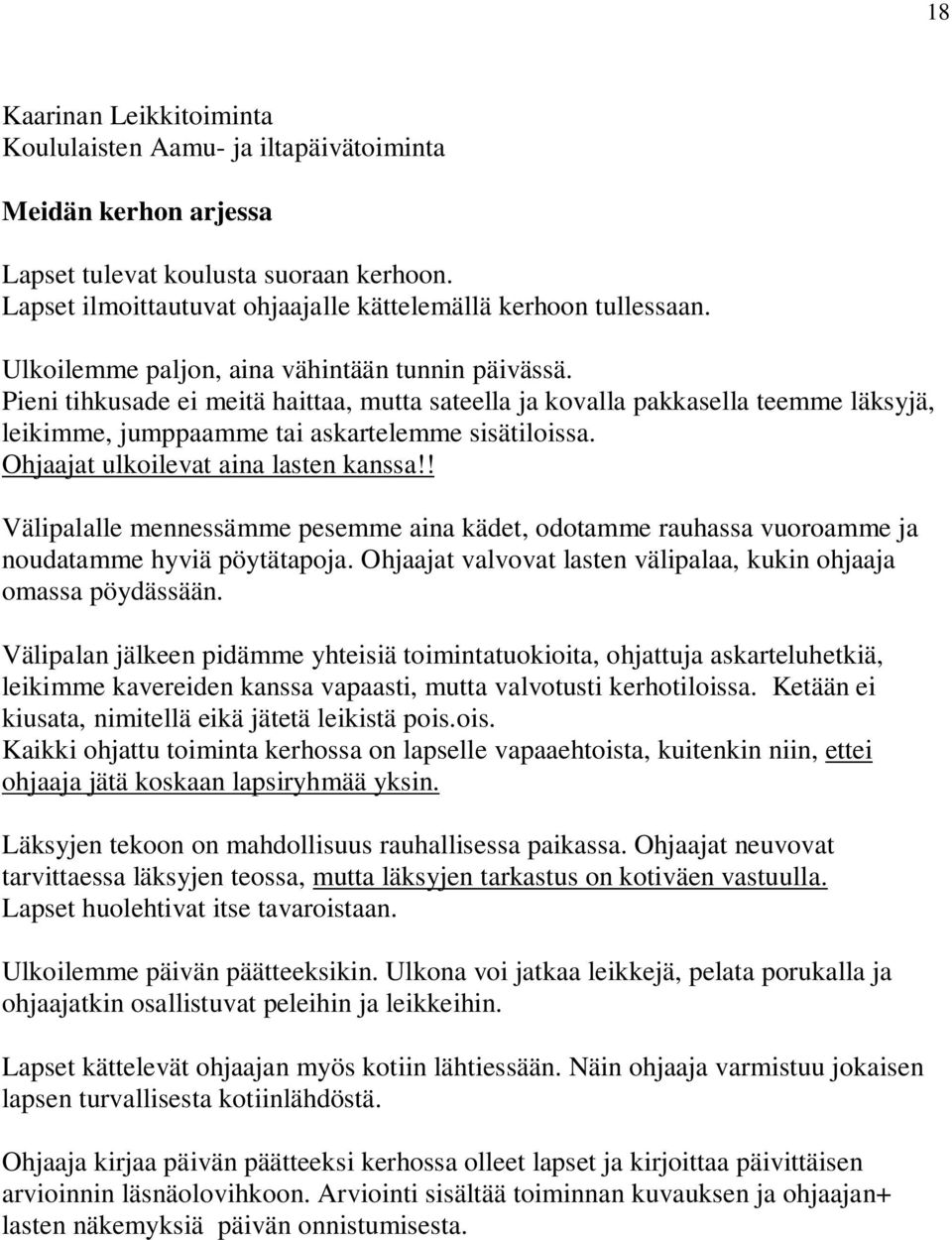 18

Kaarinan Leikkitoiminta
Koululaisten Aamu- ja iltapäivätoiminta

Meidän kerhon arjessa

Lapset tulevat koulusta suoraan kerhoon.
Lapset ilmoittautuvat ohjaajalle kättelemällä kerhoon tullessaan.

Ulkoilemme paljon, aina vähintään tunnin päivässä.
Pieni tihkusade ei meitä haittaa, mutta sateella ja kovalla pakkasella teemme läksyjä, leikimme, jumppaamme tai askartelemme sisätiloissa.
Ohjaajat ulkoilevat aina lasten kanssa!!

Välipalalle mennessämme pesemme aina kädet, odotamme rauhassa vuoroamme ja noudatamme hyviä pöytätapoja. Ohjaajat valvovat lasten välipalaa, kukin ohjaaja omassa pöydässään.

Välipalan jälkeen pidämme yhteisiä toimintatuokioita, ohjattuja askarteluhetkiä, leikimme kavereiden kanssa vapaasti, mutta valvotusti kerhotiloissa. Ketään ei kiusata, nimitellä eikä jätetä leikistä pois.ois.
Kaikki ohjattu toiminta kerhossa on lapselle vapaaehtoista, kuitenkin niin, ettei ohjaaja jätä koskaan lapsiryhmää yksin.

Läksyjen tekoon on mahdollisuus rauhallisessa paikassa. Ohjaajat neuvovat tarvittaessa läksyjen teossa, mutta läksyjen tarkastus on kotiväen vastuulla.
Lapset huolehtivat itse tavaroistaan.

Ulkoilemme päivän päätteeksikin. Ulkona voi jatkaa leikkejä, pelata porukalla ja ohjaajatkin osallistuvat peleihin ja leikkeihin.

Lapset kättelevät ohjaajan myös kotiin lähtiessään. Näin ohjaaja varmistuu jokaisen lapsen turvallisesta kotiinlähdöstä.

Ohjaaja kirjaa päivän päätteeksi kerhossa olleet lapset ja kirjoittaa päivittäisen arvioinnin läsnäolovihkoon. Arviointi sisältää toiminnan kuvauksen ja ohjaajan+ lasten näkemyksiä päivän onnistumisesta.